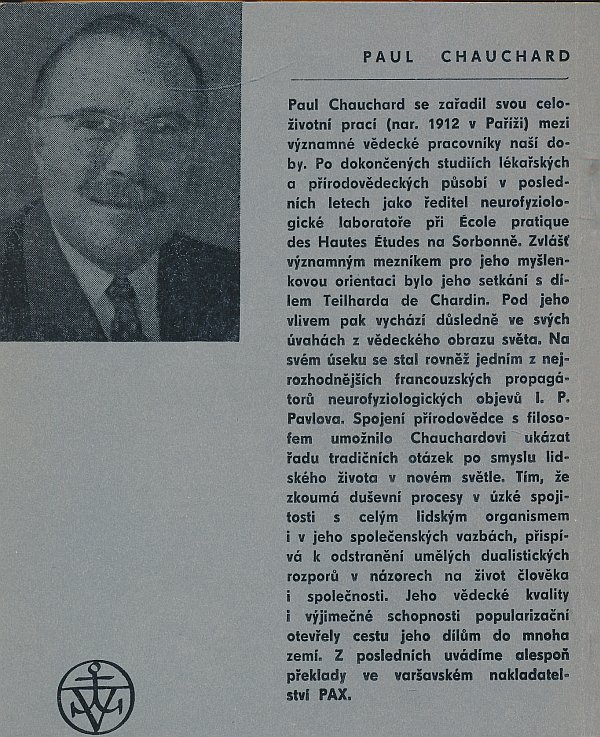 PAUL CHAUCHARD

Paul Chauchard se zařadil svou celoživotní prací (nar. 1912 v Paříži) mezi významné vědecké pracovníky naší doby. Po dokončených studiích lékařských a přírodovědeckých působí v posledních letech jako ředitel neurofyziologické laboratoře při École pratique des Hautes Études na Sorbonně. Zvlášť významným mezníkem pro jeho myšlenkovou orientaci bylo jeho setkání s dílem Teilharda de Chardin. Pod jeho vlivem pak vychází důsledně ve svých úvahách z vědeckého obrazu světa. Na svém úseku se stal rovněž jedním z nejrozhodnějších francouzských propagátorů neurofyziologických objevů I. P. Pavlova. Spojení přírodovědce s filosofem umožnilo Chauchardovi ukázat řadu tradičních otázek po smyslu lidského života v novém světle. Tím, že zkoumá duševní procesy v úzké spojitosti s celým lidským organismem i v jeho společenských vazbách, přispívá k odstranění umělých dualistických rozporů v názorech na život člověka i společnosti. Jeho vědecké kvality i výjimečné schopnosti popularizační otevřely cestu jeho dílům do mnoha zemí. Z posledních uvádíme alespoň překlady ve varšavském nakladatelství PAX.